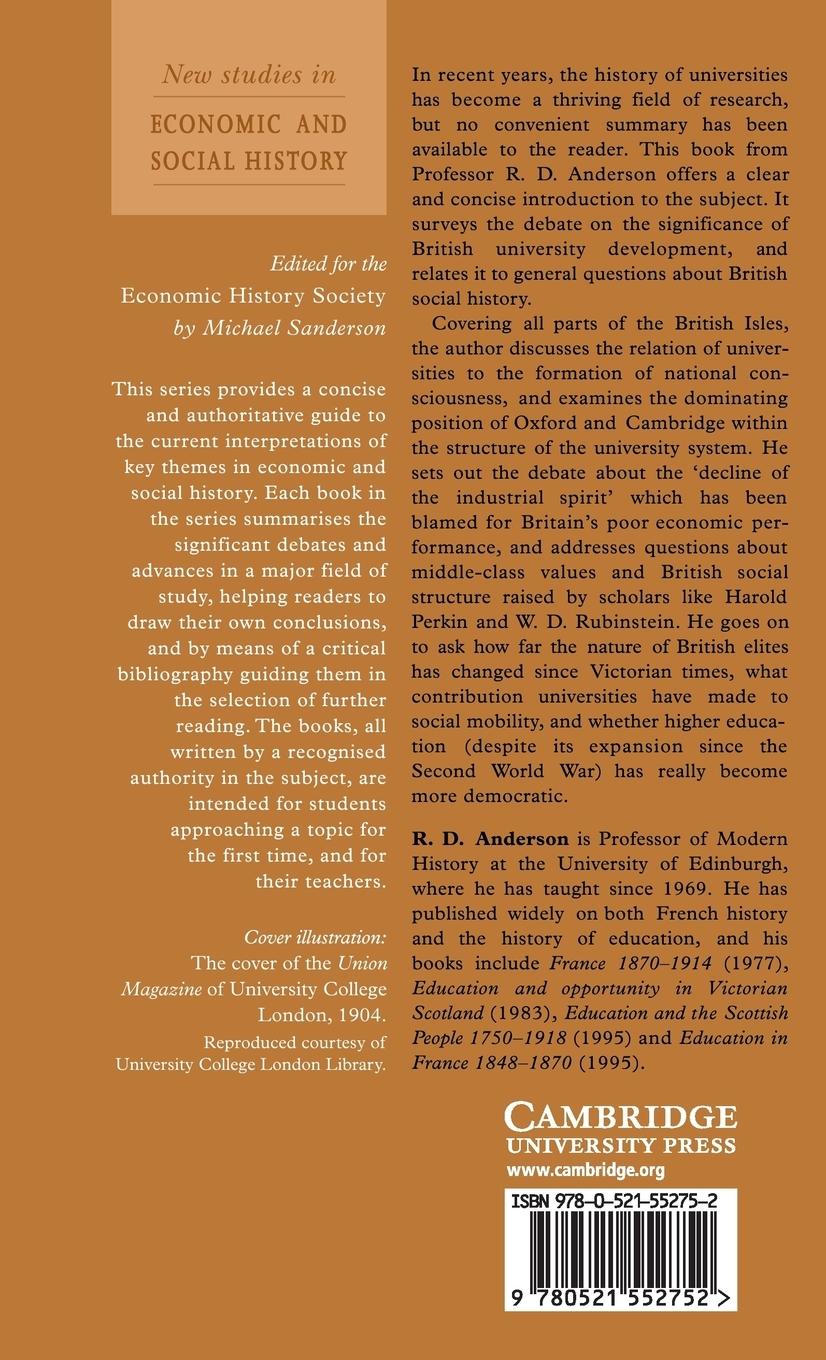 New studies in
ECONOMIC AND SOCIAL HISTORY

Edited for the
Economic History Society
by Michael Sanderson

This series provides a concise and authoritative guide to the current interpretations of key themes in economic and social history. Each book in the series summarises the significant debates and advances in a major field of study, helping readers to draw their own conclusions, and by means of a critical bibliography guiding them in the selection of further reading. The books, all written by a recognised authority in the subject, are intended for students approaching a topic for the first time, and for their teachers.

Cover illustration:
The cover of the Union Magazine of University College London, 1904.
Reproduced courtesy of University College London Library.

In recent years, the history of universities has become a thriving field of research, but no convenient summary has been available to the reader. This book from Professor R. D. Anderson offers a clear and concise introduction to the subject. It surveys the debate on the significance of British university development, and relates it to general questions about British social history.

Covering all parts of the British Isles, the author discusses the relation of universities to the formation of national consciousness, and examines the dominating position of Oxford and Cambridge within the structure of the university system. He sets out the debate about the 'decline of the industrial spirit' which has been blamed for Britain's poor economic performance, and addresses questions about middle-class values and British social structure raised by scholars like Harold Perkin and W. D. Rubinstein. He goes on to ask how far the nature of British elites has changed since Victorian times, what contribution universities have made to social mobility, and whether higher education (despite its expansion since the Second World War) has really become more democratic.

R. D. Anderson is Professor of Modern History at the University of Edinburgh, where he has taught since 1969. He has published widely on both French history and the history of education, and his books include France 1870–1914 (1977), Education and opportunity in Victorian Scotland (1983), Education and the Scottish People 1750–1918 (1995) and Education in France 1848–1870 (1995).

CAMBRIDGE
UNIVERSITY PRESS
www.cambridge.org

ISBN 978-0-521-55275-2

9 780521 552752 >